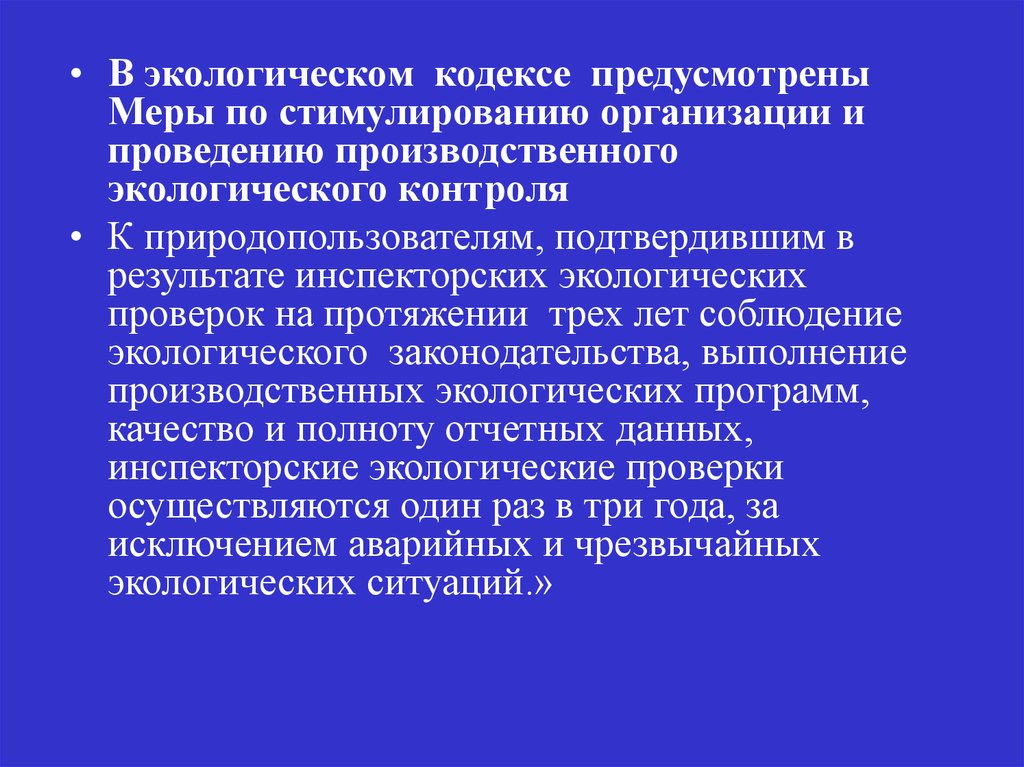 • В экологическом кодексе предусмотрены Меры по стимулированию организации и проведению производственного экологического контроля

• К природопользователям, подтвердившим в результате инспекторских экологических проверок на протяжении трех лет соблюдение экологического законодательства, выполнение производственных экологических программ, качество и полноту отчетных данных, инспекторские экологические проверки осуществляются один раз в три года, за исключением аварийных и чрезвычайных экологических ситуаций.»